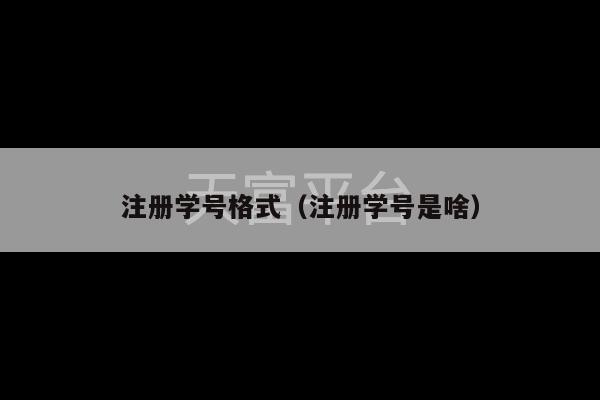 天富平台

注册学号格式（注册学号是啥）